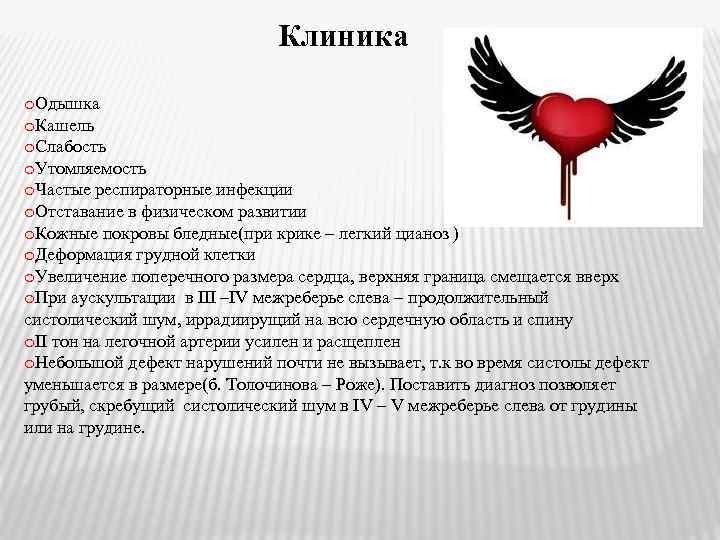 Клиника

oОдышка
oКашель
oСлабость
oУтомляемость
oЧастые респираторные инфекции
oОтставание в физическом развитии
oКожные покровы бледные(при крике – легкий цианоз )
oДеформация грудной клетки
oУвеличение поперечного размера сердца, верхняя граница смещается вверх
oПри аускультации в III –IV межреберье слева – продолжительный систолический шум, иррадиирущий на всю сердечную область и спину
oII тон на легочной артерии усилен и расщеплен
oНебольшой дефект нарушений почти не вызывает, т.к во время систолы дефект уменьшается в размере(б. Толочинова – Роже). Поставить диагноз позволяет грубый, скребущий систолический шум в IV – V межреберье слева от грудины или на грудине.